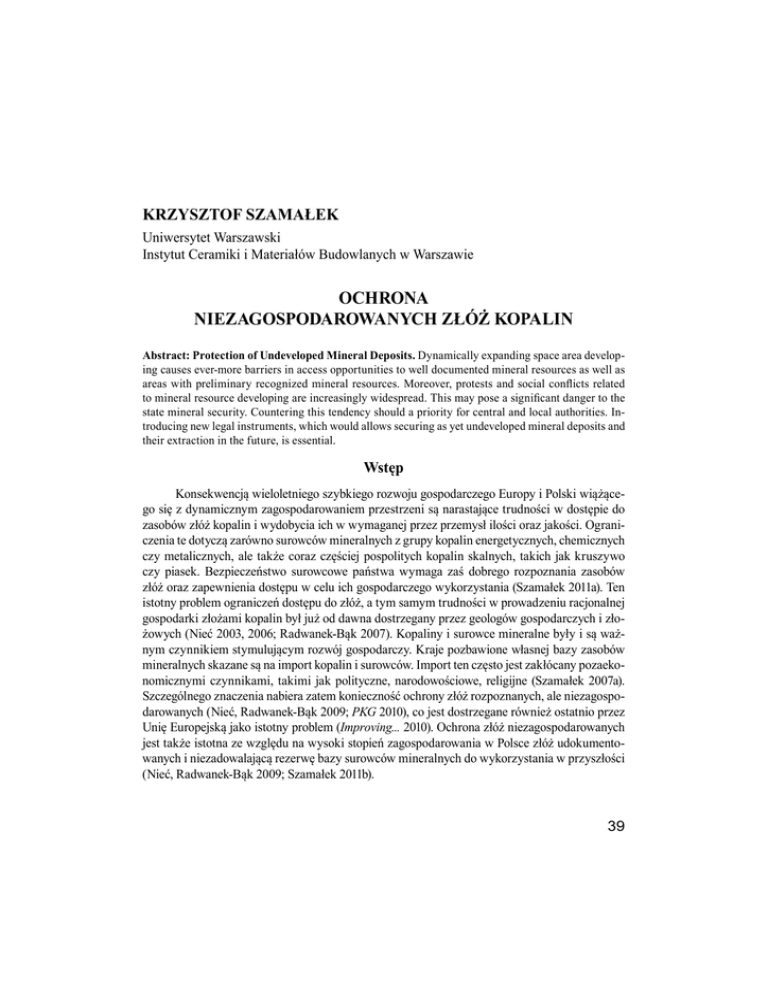 KRZYSZTOF SZAMAŁEK
Uniwersytet Warszawski
Instytut Ceramiki i Materiałów Budowlanych w Warszawie

OCHRONA
NIEZAGOSPODAROWANYCH ZŁÓŻ KOPALIN

Abstract: Protection of Undeveloped Mineral Deposits. Dynamically expanding space area developing causes ever-more barriers in access opportunities to well documented mineral resources as well as areas with preliminary recognized mineral resources. Moreover, protests and social conflicts related to mineral resource developing are increasingly widespread. This may pose a significant danger to the state mineral security. Countering this tendency should a priority for central and local authorities. Introducing new legal instruments, which would allows securing as yet undeveloped mineral deposits and their extraction in the future, is essential.

Wstęp

Konsekwencją wieloletniego szybkiego rozwoju gospodarczego Europy i Polski wiążącego się z dynamicznym zagospodarowaniem przestrzeni są narastające trudności w dostępie do zasobów złóż kopalin i wydobycia ich w wymaganej przez przemysł ilości oraz jakości. Ograniczenia te dotyczą zarówno surowców mineralnych z grupy kopalin energetycznych, chemicznych czy metalicznych, ale także coraz częściej pospolitych kopalin skalnych, takich jak kruszywo czy piasek. Bezpieczeństwo surowcowe państwa wymaga zaś dobrego rozpoznania zasobów złóż oraz zapewnienia dostępu w celu ich gospodarczego wykorzystania (Szamałek 2011a). Ten istotny problem ograniczeń dostępu do złóż, a tym samym trudności w prowadzeniu racjonalnej gospodarki złożami kopalin był już od dawna dostrzegany przez geologów gospodarczych i złożowych (Nieć 2003, 2006; Radwanek-Bąk 2007). Kopaliny i surowce mineralne były i są ważnym czynnikiem stymulującym rozwój gospodarczy. Kraje pozbawione własnej bazy zasobów mineralnych skazane są na import kopalin i surowców. Import ten często jest zakłócany pozaekonomicznymi czynnikami, takimi jak polityczne, narodowościowe, religijne (Szamałek 2007a). Szczególnego znaczenia nabiera zatem konieczność ochrony złóż rozpoznanych, ale niezagospodarowanych (Nieć, Radwanek-Bąk 2009; PKG 2010), co jest dostrzegane również ostatnio przez Unię Europejską jako istotny problem (Improving... 2010). Ochrona złóż niezagospodarowanych jest także istotna ze względu na wysoki stopień zagospodarowania w Polsce złóż udokumentowanych i niezadowalającą rezerwę bazy surowców mineralnych do wykorzystania w przyszłości (Nieć, Radwanek-Bąk 2009; Szamałek 2011b).

39